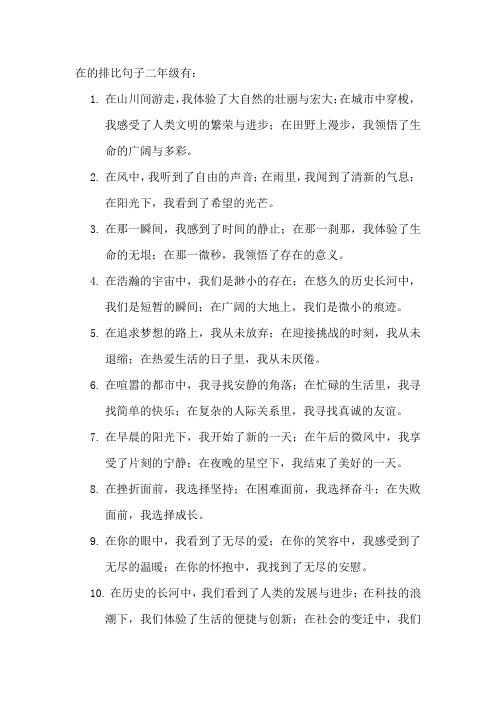 在的排比句子二年级有：

1. 在山川间游走，我体验了大自然的壮丽与宏大；在城市中穿梭，我感受了人类文明的繁荣与进步；在田野上漫步，我领悟了生命的广阔与多彩。

2. 在风中，我听到了自由的声音；在雨里，我闻到了清新的气息；在阳光下，我看到了希望的光芒。

3. 在那一瞬间，我感到了时间的静止；在那一刹那，我体验了生命的无垠；在那一微秒，我领悟了存在的意义。

4. 在浩瀚的宇宙中，我们是渺小的存在；在悠久的历史长河中，我们是短暂的瞬间；在广阔的大地上，我们是微小的痕迹。

5. 在追求梦想的路上，我从未放弃；在迎接挑战的时刻，我从未退缩；在热爱生活的日子里，我从未厌倦。

6. 在喧嚣的都市中，我寻找安静的角落；在忙碌的生活里，我寻找简单的快乐；在复杂的人际关系里，我寻找真诚的友谊。

7. 在早晨的阳光下，我开始了新的一天；在午后的微风中，我享受了片刻的宁静；在夜晚的星空下，我结束了美好的一天。

8. 在挫折面前，我选择坚持；在困难面前，我选择奋斗；在失败面前，我选择成长。

9. 在你的眼中，我看到了无尽的爱；在你的笑容中，我感受到了无尽的温暖；在你的怀抱中，我找到了无尽的安慰。

10. 在历史的长河中，我们看到了人类的发展与进步；在科技的浪潮下，我们体验了生活的便捷与创新；在社会的变迁中，我们